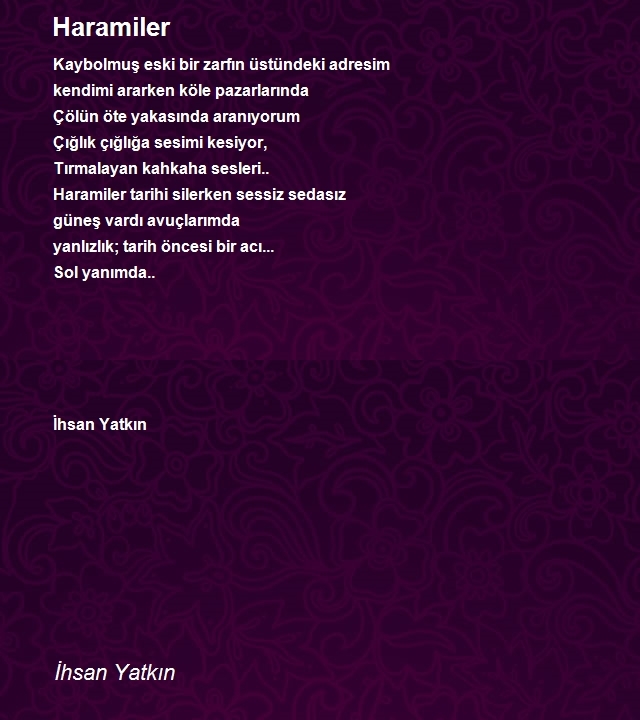 Haramiler

Kaybolmuş eski bir zarfın üstündeki adresim
kendimi ararken köle pazarlarında
Çölün öte yakasında aranıyorum
Çığlık çığlığa sesimi kesiyor,
Tırmalayan kahkaha sesleri..
Haramiler tarihi silerken sessiz sedasız
güneş vardı avuçlarımda
yanlızlık; tarih öncesi bir acı...
Sol yanımda..

İhsan Yatkın

İhsan Yatkın